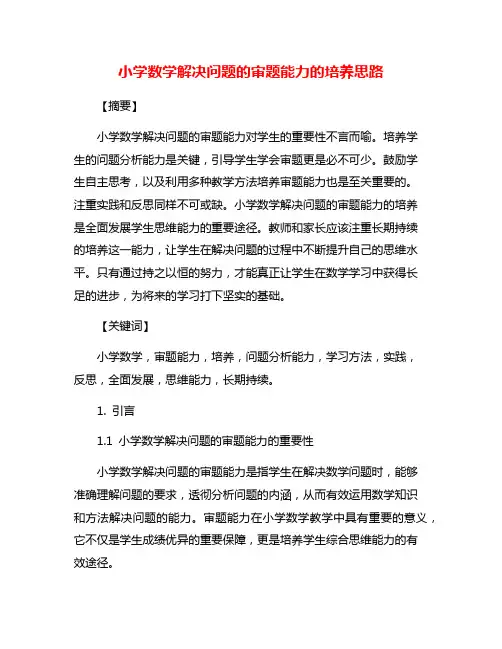 小学数学解决问题的审题能力的培养思路

【摘要】

小学数学解决问题的审题能力对学生的重要性不言而喻。培养学生的问题分析能力是关键，引导学生学会审题更是必不可少。鼓励学生自主思考，以及利用多种教学方法培养审题能力也是至关重要的。注重实践和反思同样不可或缺。小学数学解决问题的审题能力的培养是全面发展学生思维能力的重要途径。教师和家长应该注重长期持续的培养这一能力，让学生在解决问题的过程中不断提升自己的思维水平。只有通过持之以恒的努力，才能真正让学生在数学学习中获得长足的进步，为将来的学习打下坚实的基础。

【关键词】

小学数学，审题能力，培养，问题分析能力，学习方法，实践，反思，全面发展，思维能力，长期持续。

1. 引言

1.1 小学数学解决问题的审题能力的重要性

小学数学解决问题的审题能力是指学生在解决数学问题时，能够准确理解问题的要求，透彻分析问题的内涵，从而有效运用数学知识和方法解决问题的能力。审题能力在小学数学教学中具有重要的意义，它不仅是学生成绩优异的重要保障，更是培养学生综合思维能力的有效途径。